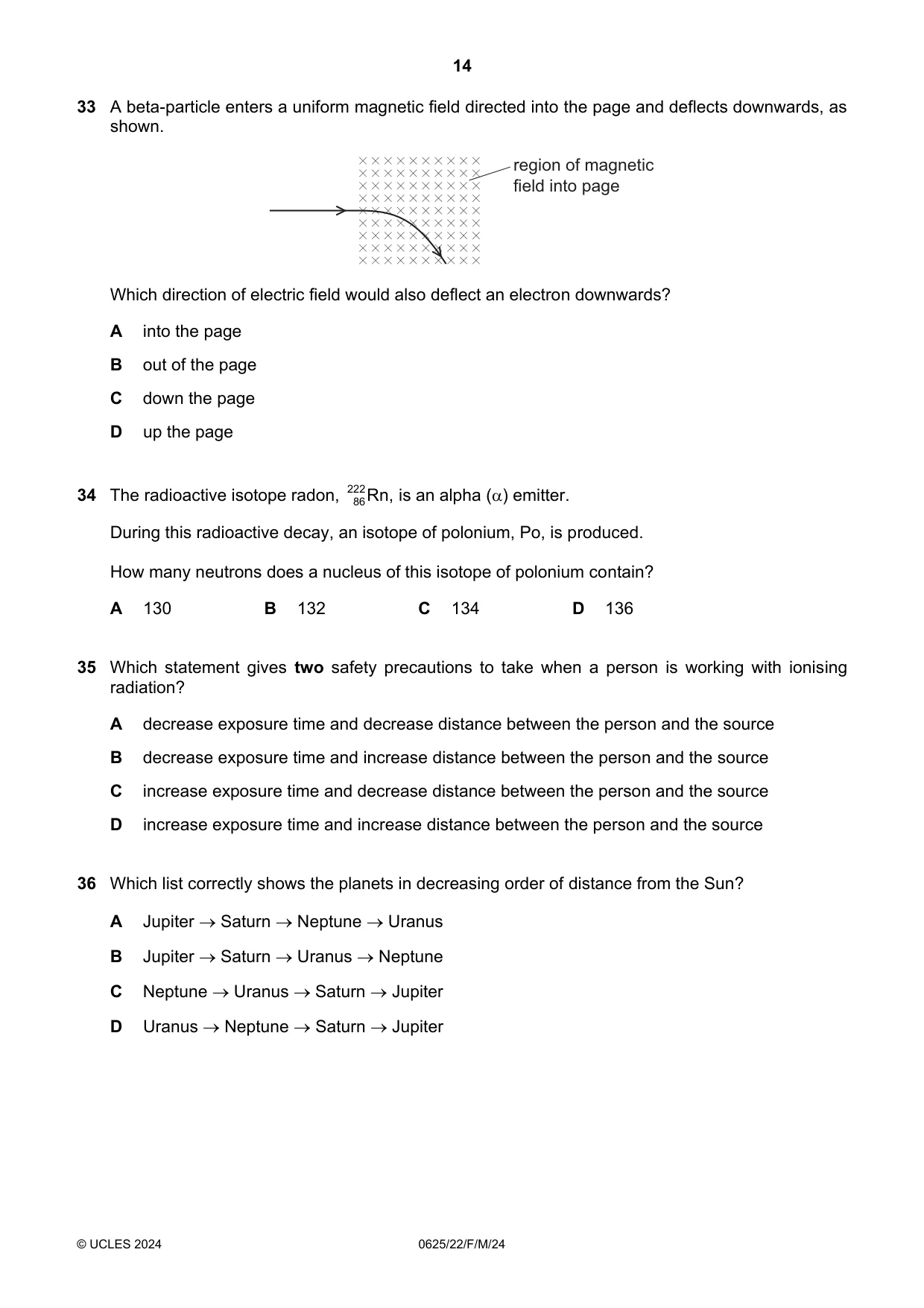 14

33 A beta-particle enters a uniform magnetic field directed into the page and deflects downwards, as shown.

region of magnetic field into page

Which direction of electric field would also deflect an electron downwards?

A into the page

B out of the page

C down the page

D up the page

34 The radioactive isotope radon, $^{222}_{86}Rn$, is an alpha ($\alpha$) emitter.

During this radioactive decay, an isotope of polonium, Po, is produced.

How many neutrons does a nucleus of this isotope of polonium contain?

A 130 B 132 C 134 D 136

35 Which statement gives two safety precautions to take when a person is working with ionising radiation?

A decrease exposure time and decrease distance between the person and the source

B decrease exposure time and increase distance between the person and the source

C increase exposure time and decrease distance between the person and the source

D increase exposure time and increase distance between the person and the source

36 Which list correctly shows the planets in decreasing order of distance from the Sun?

A Jupiter → Saturn → Neptune → Uranus

B Jupiter → Saturn → Uranus → Neptune

C Neptune → Uranus → Saturn → Jupiter

D Uranus → Neptune → Saturn → Jupiter

© UCLES 2024 0625/22/F/M/24